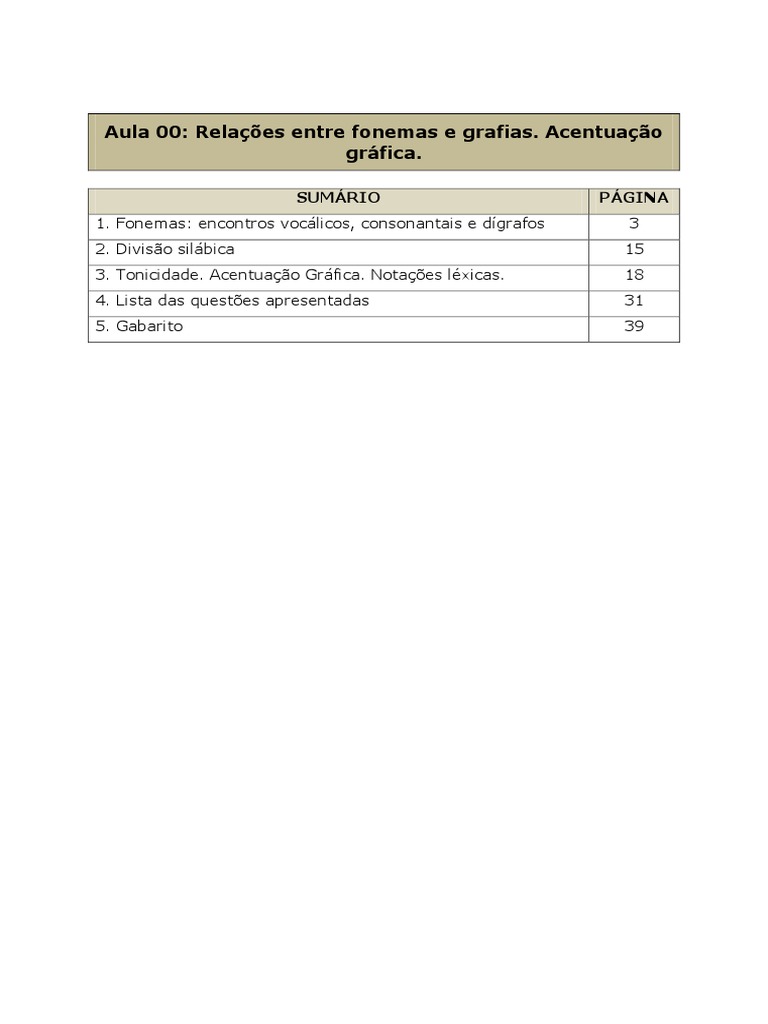 Aula 00: Relações entre fonemas e grafias. Acentuação gráfica.

| SUMÁRIO | PÁGINA |
|---|---|
| 1. Fonemas: encontros vocálicos, consonantais e dígrafos | 3 |
| 2. Divisão silábica | 15 |
| 3. Tonicidade. Acentuação Gráfica. Notações léxicas. | 18 |
| 4. Lista das questões apresentadas | 31 |
| 5. Gabarito | 39 |